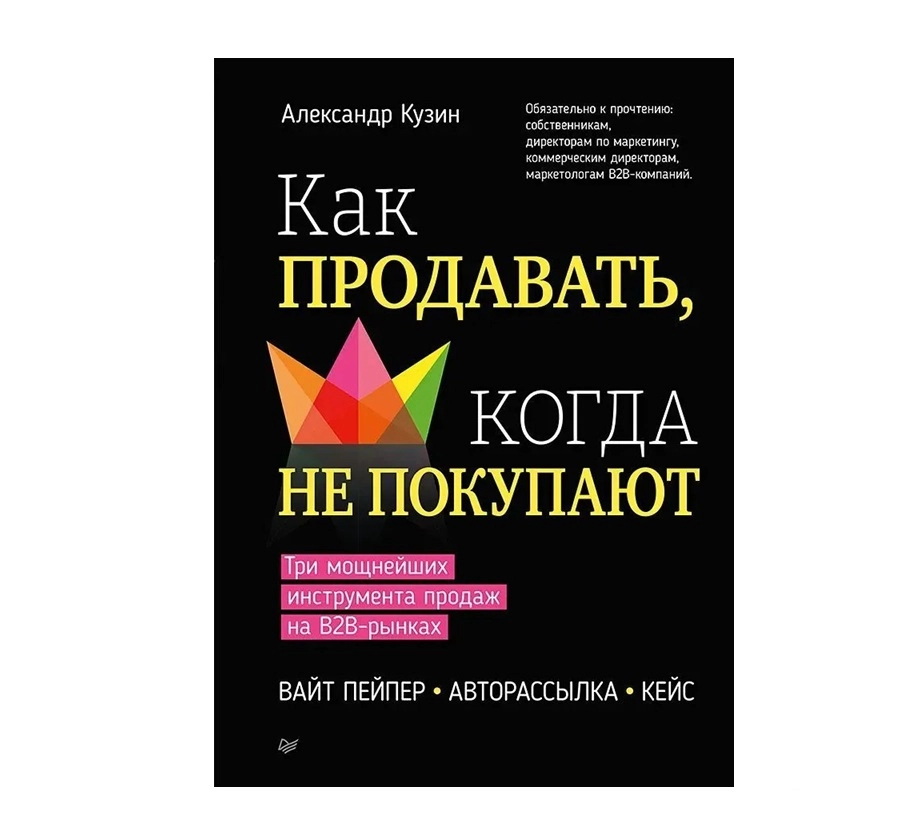 Александр Кузин

Обязательно к прочтению: собственникам, директорам по маркетингу, коммерческим директорам, маркетологам B2B-компаний.

Как
ПРОДАВАТЬ,
КОГДА
НЕ ПОКУПАЮТ

Три мощнейших инструмента продаж на B2B-рынках

ВАЙТ ПЕЙПЕР • АВТОРАССЫЛКА • КЕЙС